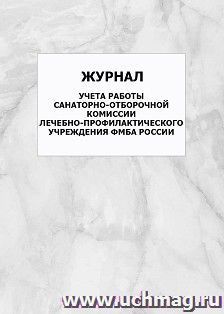 ЖУРНАЛ

УЧЕТА РАБОТЫ САНАТОРНО-ОТБОРОЧНОЙ КОМИССИИ ЛЕЧЕБНО-ПРОФИЛАКТИЧЕСКОГО УЧРЕЖДЕНИЯ ФМБА РОССИИ

www.uchmag.ru